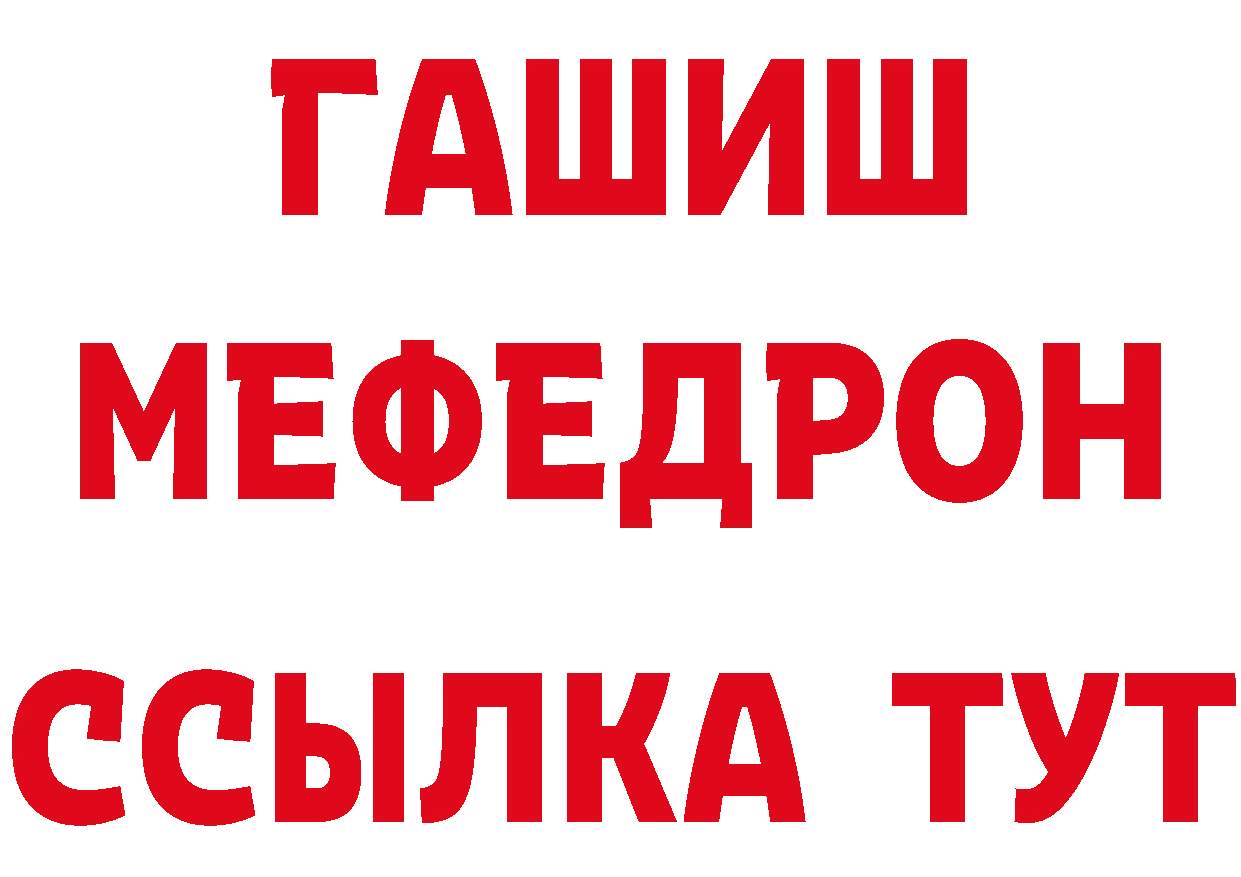 ГАШИШ
МЕФЕДРОН
ССЫЛКА ТУТ